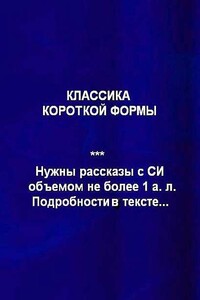 КЛАССИКА
КОРОТКОЙ ФОРМЫ

***

Нужны рассказы с СИ объемом не более 1 а. л. Подробности в тексте...